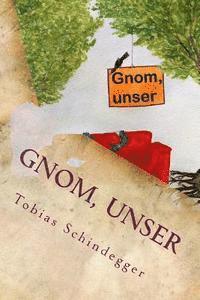 Gnom, unser

GNOM, UNSER

Tobias Schindegger